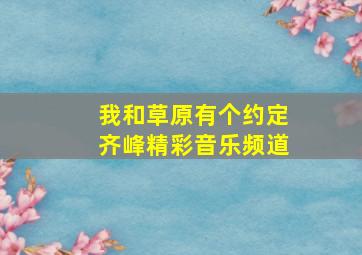 我和草原有个约定
齐峰精彩音乐频道